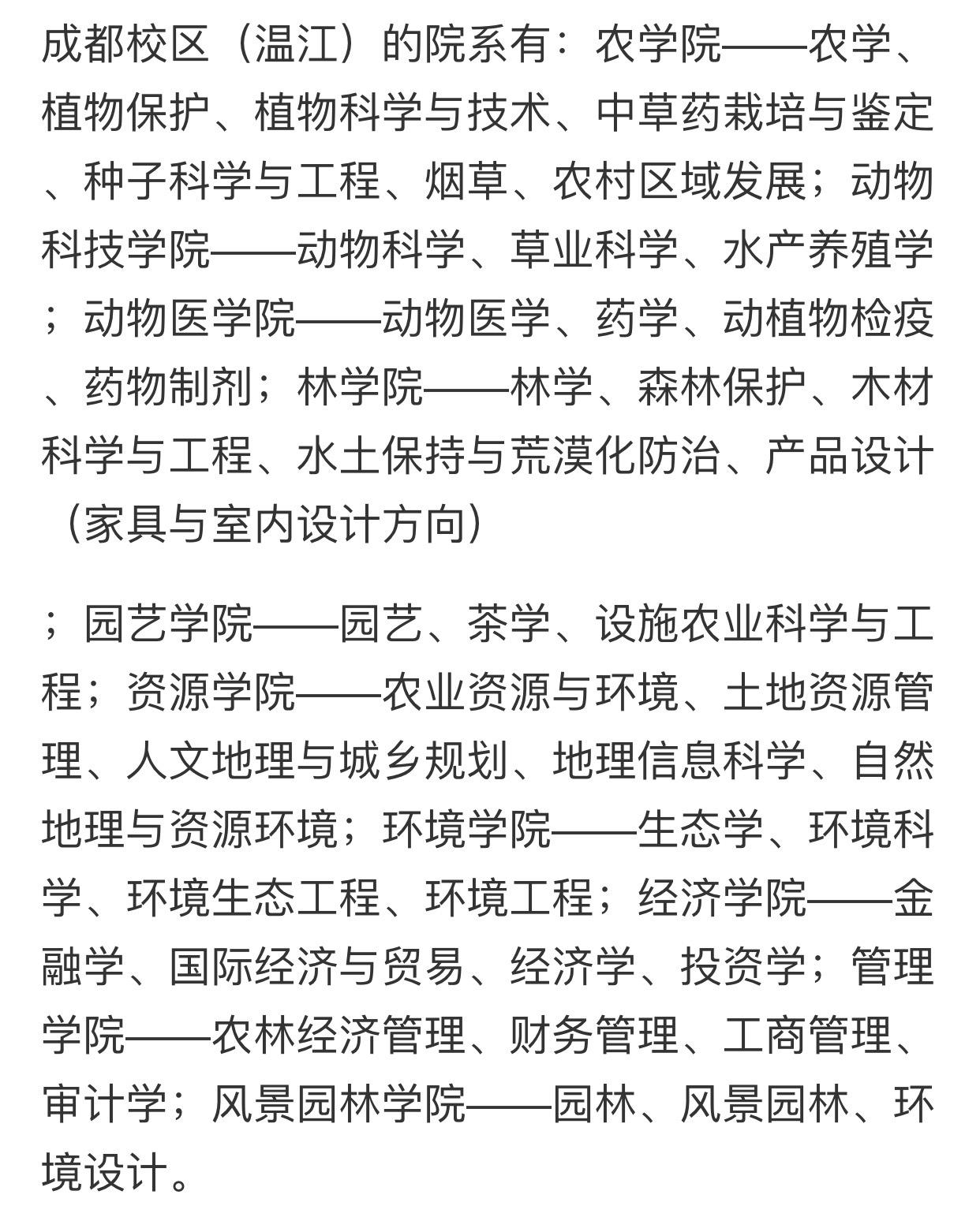 成都校区（温江）的院系有：农学院——农学、植物保护、植物科学与技术、中草药栽培与鉴定、种子科学与工程、烟草、农村区域发展；动物科技学院——动物科学、草业科学、水产养殖学；动物医学院——动物医学、药学、动植物检疫、药物制剂；林学院——林学、森林保护、木材科学与工程、水土保持与荒漠化防治、产品设计（家具与室内设计方向）

；园艺学院——园艺、茶学、设施农业科学与工程；资源学院——农业资源与环境、土地资源管理、人文地理与城乡规划、地理信息科学、自然地理与资源环境；环境学院——生态学、环境科学、环境生态工程、环境工程；经济学院——金融学、国际经济与贸易、经济学、投资学；管理学院——农林经济管理、财务管理、工商管理、审计学；风景园林学院——园林、风景园林、环境设计。